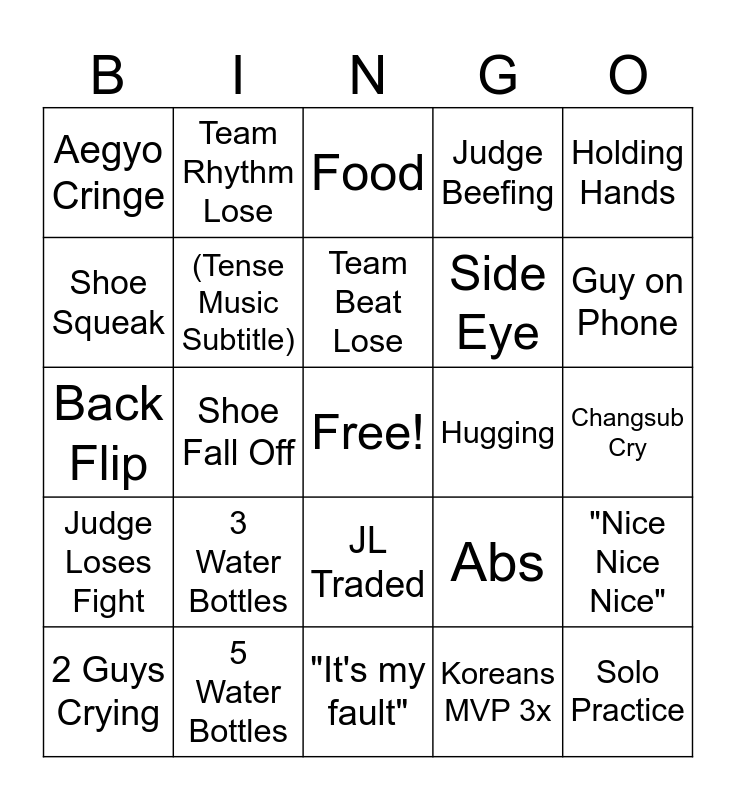 | B | I | N | G | O |
|---|---|---|---|---|
| Aegyo Cringe | Team Rhythm Lose | Food | Judge Beefing | Holding Hands |
| Shoe Squeak | (Tense Music Subtitle) | Team Beat Lose | Side Eye | Guy on Phone |
| Back Flip | Shoe Fall Off | Free! | Hugging | Changsub Cry |
| Judge Loses Fight | 3 Water Bottles | JL Traded | Abs | "Nice Nice Nice" |
| 2 Guys Crying | 5 Water Bottles | "It's my fault" | Koreans MVP 3x | Solo Practice |